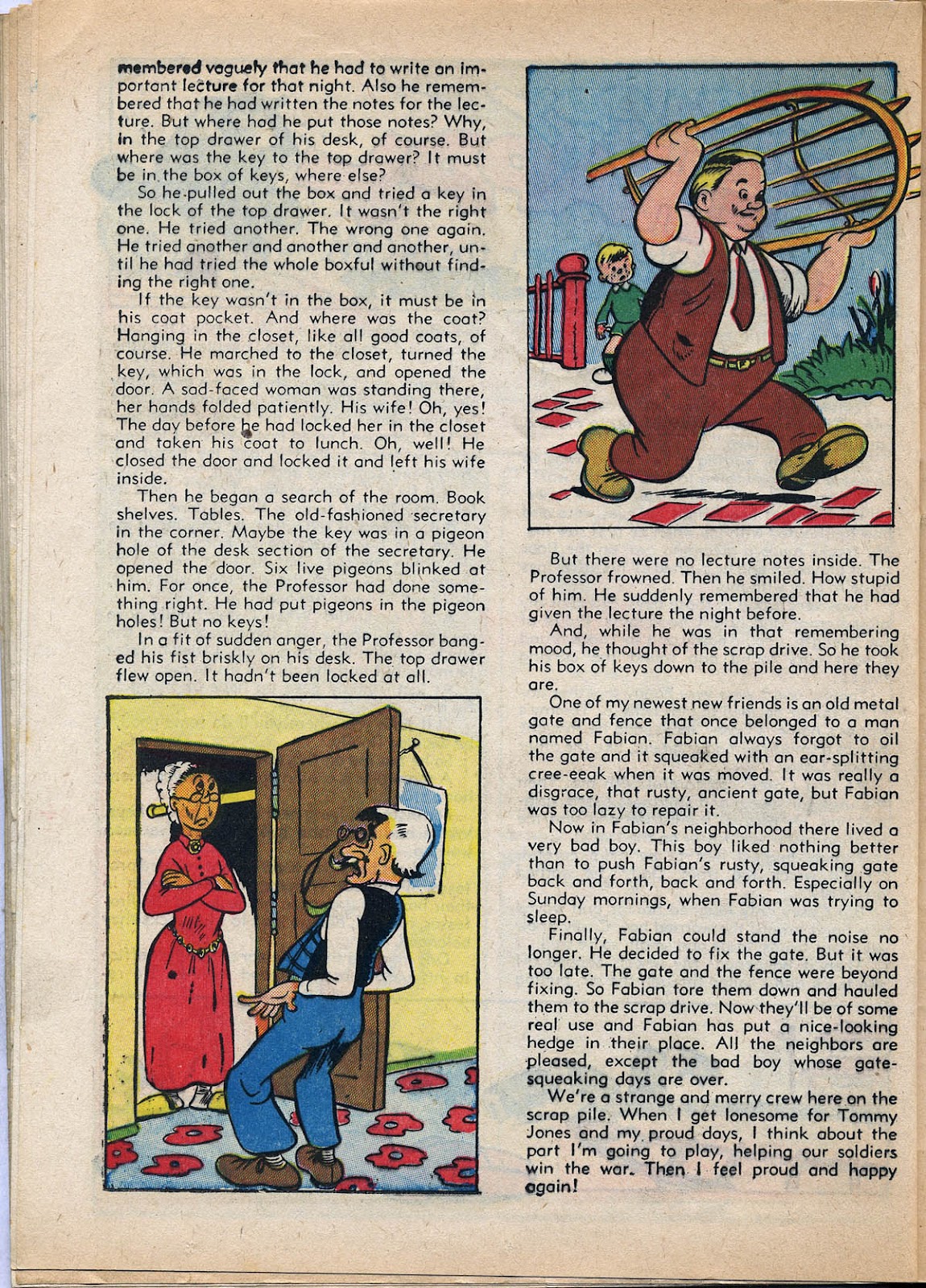 membered vaguely that he had to write an important lecture for that night. Also he remembered that he had written the notes for the lecture. But where had he put those notes? Why, in the top drawer of his desk, of course. But where was the key to the top drawer? It must be in the box of keys, where else?

So he pulled out the box and tried a key in the lock of the top drawer. It wasn't the right one. He tried another. The wrong one again. He tried another and another and another, until he had tried the whole boxful without finding the right one.

If the key wasn't in the box, it must be in his coat pocket. And where was the coat? Hanging in the closet, like all good coats, of course. He marched to the closet, turned the key, which was in the lock, and opened the door. A sad-faced woman was standing there, her hands folded patiently. His wife! Oh, yes! The day before he had locked her in the closet and taken his coat to lunch. Oh, well! He closed the door and locked it and left his wife inside.

Then he began a search of the room. Book shelves. Tables. The old-fashioned secretary in the corner. Maybe the key was in a pigeon hole of the desk section of the secretary. He opened the door. Six live pigeons blinked at him. For once, the Professor had done something right. He had put pigeons in the pigeon holes! But no keys!

In a fit of sudden anger, the Professor banged his fist briskly on his desk. The top drawer flew open. It hadn't been locked at all.

But there were no lecture notes inside. The Professor frowned. Then he smiled. How stupid of him. He suddenly remembered that he had given the lecture the night before.

And, while he was in that remembering mood, he thought of the scrap drive. So he took his box of keys down to the pile and here they are.

One of my newest new friends is an old metal gate and fence that once belonged to a man named Fabian. Fabian always forgot to oil the gate and it squeaked with an ear-splitting cree-eeak when it was moved. It was really a disgrace, that rusty, ancient gate, but Fabian was too lazy to repair it.

Now in Fabian's neighborhood there lived a very bad boy. This boy liked nothing better than to push Fabian's rusty, squeaking gate back and forth, back and forth. Especially on Sunday mornings, when Fabian was trying to sleep.

Finally, Fabian could stand the noise no longer. He decided to fix the gate. But it was too late. The gate and the fence were beyond fixing. So Fabian tore them down and hauled them to the scrap drive. Now they'll be of some real use and Fabian has put a nice-looking hedge in their place. All the neighbors are pleased, except the bad boy whose gate-squeaking days are over.

We're a strange and merry crew here on the scrap pile. When I get lonesome for Tommy Jones and my proud days, I think about the part I'm going to play, helping our soldiers win the war. Then I feel proud and happy again!